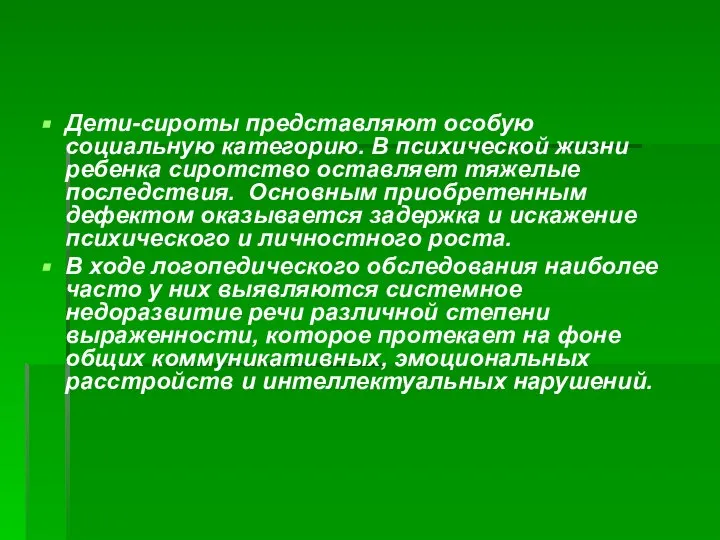 Дети-сироты представляют особую социальную категорию. В психической жизни ребенка сиротство оставляет тяжелые последствия. Основным приобретенным дефектом оказывается задержка и искажение психического и личностного роста.

В ходе логопедического обследования наиболее часто у них выявляются системное недоразвитие речи различной степени выраженности, которое протекает на фоне общих коммуникативных, эмоциональных расстройств и интеллектуальных нарушений.